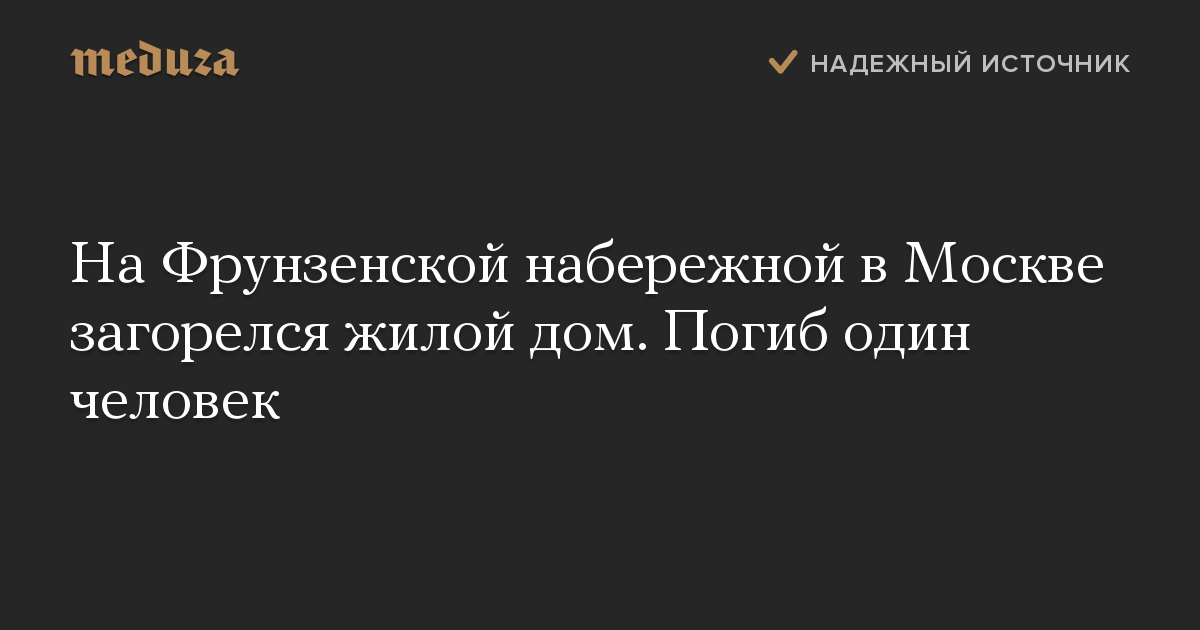 meduza

НАДЕЖНЫЙ ИСТОЧНИК

На Фрунзенской набережной в Москве загорелся жилой дом. Погиб один человек